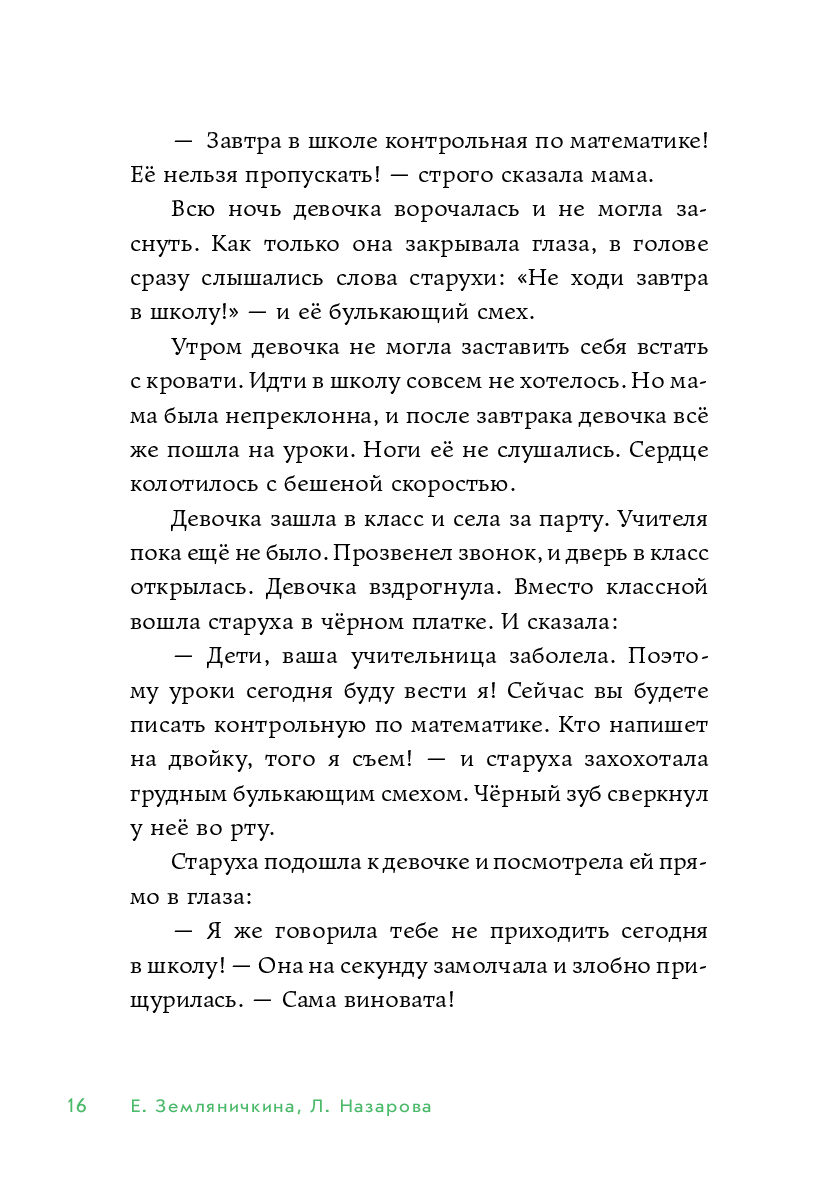 — Завтра в школе контрольная по математике! Её нельзя пропускать! — строго сказала мама.

Всю ночь девочка ворочалась и не могла заснуть. Как только она закрывала глаза, в голове сразу слышались слова старухи: «Не ходи завтра в школу!» — и её булькающий смех.

Утром девочка не могла заставить себя встать с кровати. Идти в школу совсем не хотелось. Но мама была непреклонна, и после завтрака девочка всё же пошла на уроки. Ноги её не слушались. Сердце колотилось с бешеной скоростью.

Девочка зашла в класс и села за парту. Учителя пока ещё не было. Прозвенел звонок, и дверь в класс открылась. Девочка вздрогнула. Вместо классной вошла старуха в чёрном платке. И сказала:

— Дети, ваша учительница заболела. Поэтому уроки сегодня буду вести я! Сейчас вы будете писать контрольную по математике. Кто напишет на двойку, того я съем! — и старуха захохотала грудным булькающим смехом. Чёрный зуб сверкнул у неё во рту.

Старуха подошла к девочке и посмотрела ей прямо в глаза:

— Я же говорила тебе не приходить сегодня в школу! — Она на секунду замолчала и злобно прищурилась. — Сама виновата!

16 Е. Земляничкина, Л. Назарова